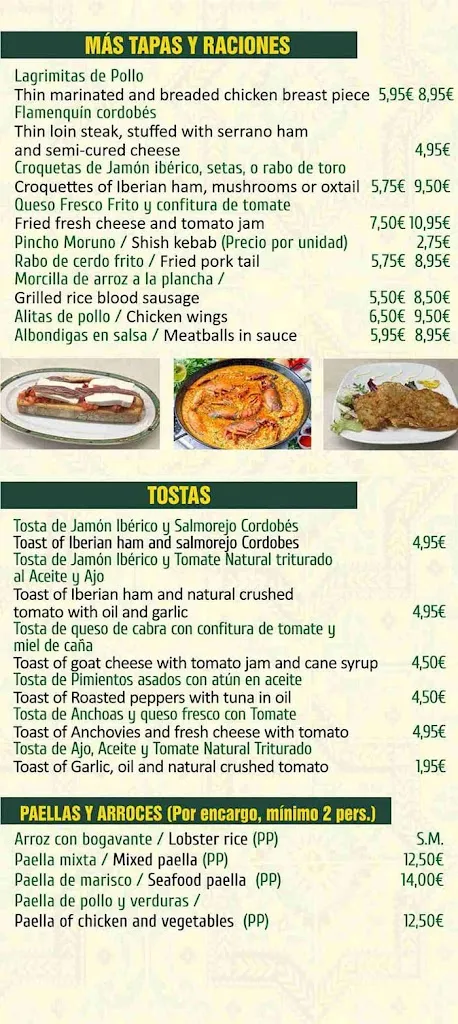 MÁS TAPAS Y RACIONES

Lagrimitas de Pollo
Thin marinated and breaded chicken breast piece 5,95€ 8,95€
Flamenquín cordobés
Thin loin steak, stuffed with serrano ham and semi-cured cheese 4,95€
Croquetas de Jamón ibérico, setas, o rabo de toro
Croquettes of Iberian ham, mushrooms or oxtail 5,75€ 9,50€
Queso Fresco Frito y confitura de tomate
Fried fresh cheese and tomato jam 7,50€ 10,95€
Pincho Moruno / Shish kebab (Precio por unidad) 2,75€
Rabo de cerdo frito / Fried pork tail 5,75€ 8,95€
Morcilla de arroz a la plancha /
Grilled rice blood sausage 5,50€ 8,50€
Alitas de pollo / Chicken wings 6,50€ 9,50€
Albondigas en salsa / Meatballs in sauce 5,95€ 8,95€

TOSTAS

Tosta de Jamón Ibérico y Salmorejo Cordobés
Toast of Iberian ham and salmorejo Cordobes 4,95€
Tosta de Jamón Ibérico y Tomate Natural triturado al Aceite y Ajo
Toast of Iberian ham and natural crushed tomato with oil and garlic 4,95€
Tosta de queso de cabra con confitura de tomate y miel de caña
Toast of goat cheese with tomato jam and cane syrup 4,50€
Tosta de Pimientos asados con atún en aceite
Toast of Roasted peppers with tuna in oil 4,50€
Tosta de Anchoas y queso fresco con Tomate
Toast of Anchovies and fresh cheese with tomato 4,95€
Tosta de Ajo, Aceite y Tomate Natural Triturado
Toast of Garlic, oil and natural crushed tomato 1,95€

PAELLAS Y ARROCES (Por encargo, mínimo 2 pers.)

Arroz con bogavante / Lobster rice (PP) S.M.
Paella mixta / Mixed paella (PP) 12,50€
Paella de marisco / Seafood paella (PP) 14,00€
Paella de pollo y verduras /
Paella of chicken and vegetables (PP) 12,50€